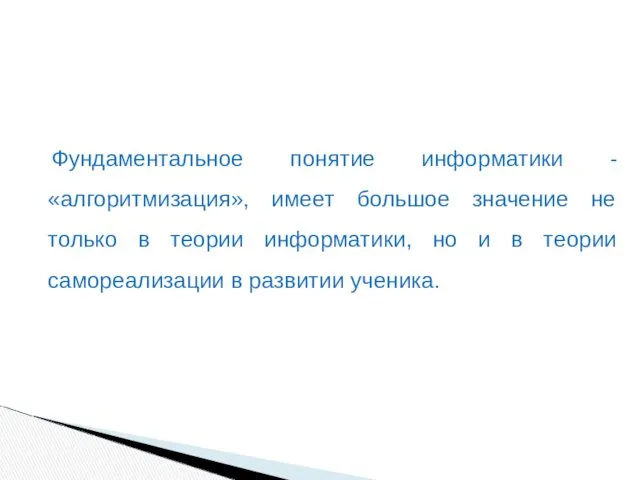 Фундаментальное понятие информатики - «алгоритмизация», имеет большое значение не только в теории информатики, но и в теории самореализации в развитии ученика.